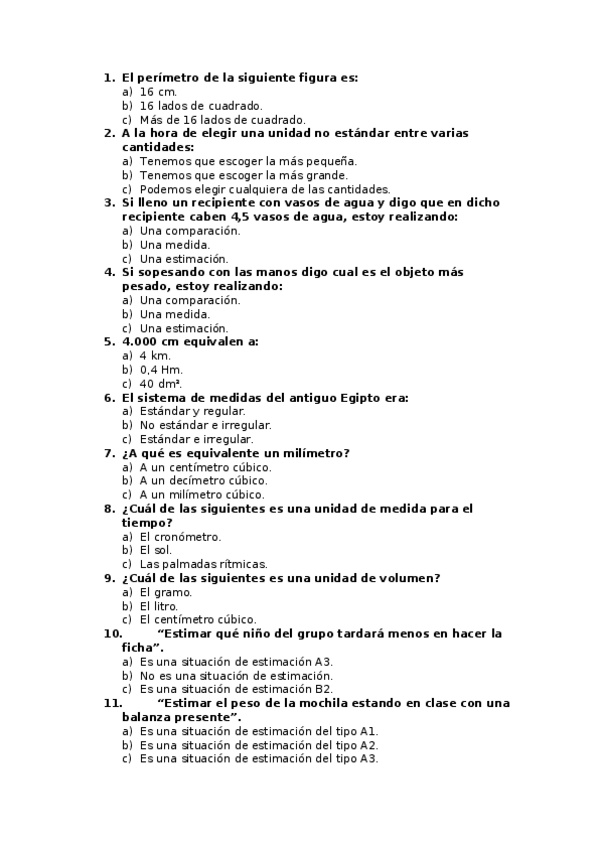 1. El perímetro de la siguiente figura es:
a) 16 cm.
b) 16 lados de cuadrado.
c) Más de 16 lados de cuadrado.
2. A la hora de elegir una unidad no estándar entre varias cantidades:
a) Tenemos que escoger la más pequeña.
b) Tenemos que escoger la más grande.
c) Podemos elegir cualquiera de las cantidades.
3. Si lleno un recipiente con vasos de agua y digo que en dicho recipiente caben 4,5 vasos de agua, estoy realizando:
a) Una comparación.
b) Una medida.
c) Una estimación.
4. Si sopesando con las manos digo cual es el objeto más pesado, estoy realizando:
a) Una comparación.
b) Una medida.
c) Una estimación.
5. 4.000 cm equivalen a:
a) 4 km.
b) 0,4 Hm.
c) 40 dm³.
6. El sistema de medidas del antiguo Egipto era:
a) Estándar y regular.
b) No estándar e irregular.
c) Estándar e irregular.
7. ¿A qué es equivalente un milímetro?
a) A un centímetro cúbico.
b) A un decímetro cúbico.
c) A un milímetro cúbico.
8. ¿Cuál de las siguientes es una unidad de medida para el tiempo?
a) El cronómetro.
b) El sol.
c) Las palmadas rítmicas.
9. ¿Cuál de las siguientes es una unidad de volumen?
a) El gramo.
b) El litro.
c) El centímetro cúbico.
10. "Estimar qué niño del grupo tardará menos en hacer la ficha".
a) Es una situación de estimación A3.
b) No es una situación de estimación.
c) Es una situación de estimación B2.
11. "Estimar el peso de la mochila estando en clase con una balanza presente".
a) Es una situación de estimación del tipo A1.
b) Es una situación de estimación del tipo A2.
c) Es una situación de estimación del tipo A3.